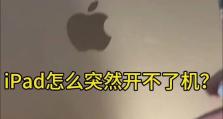 iPad怎么突然开不了机?